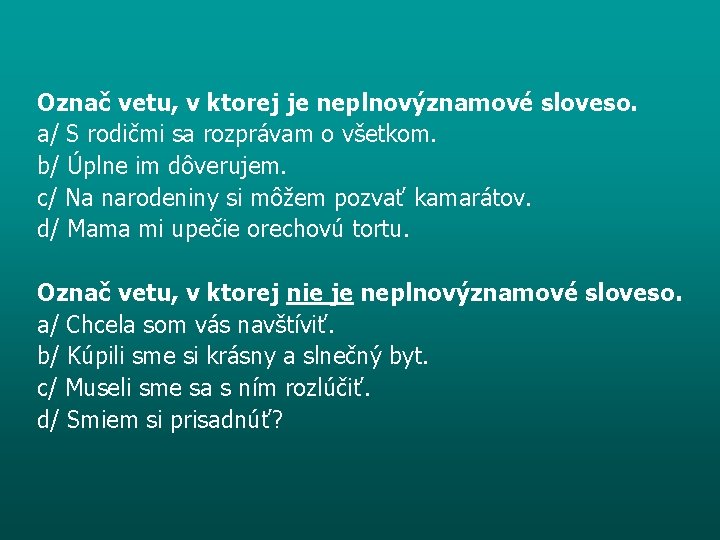 Označ vetu, v ktorej je neplnovýznamové sloveso.
a/ S rodičmi sa rozprávam o všetkom.
b/ Úplne im dôverujem.
c/ Na narodeniny si môžem pozvať kamarátov.
d/ Mama mi upečie orechovú tortu.

Označ vetu, v ktorej nie je neplnovýznamové sloveso.
a/ Chcela som vás navštíviť.
b/ Kúpili sme si krásny a slnečný byt.
c/ Museli sme sa s ním rozlúčiť.
d/ Smiem si prisadnúť?